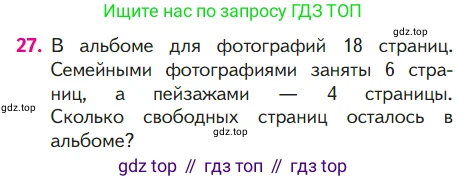 Ищите нас по запросу ГДЗ ТОП

gdz.top

27. В альбоме для фотографий 18 страниц. Семейными фотографиями заняты 6 страниц, а пейзажами — 4 страницы. Сколько свободных страниц осталось в альбоме?

gdz.top

gdz.top

gdz top // гдз топ // гдз top